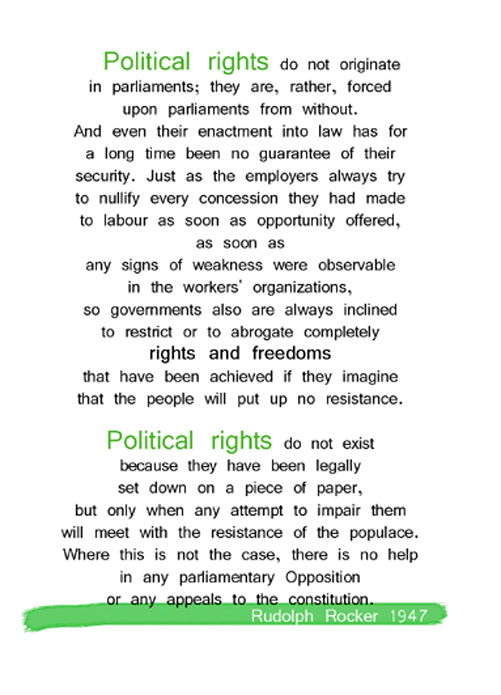 Political rights do not originate in parliaments; they are, rather, forced upon parliaments from without. And even their enactment into law has for a long time been no guarantee of their security. Just as the employers always try to nullify every concession they had made to labour as soon as opportunity offered, as soon as any signs of weakness were observable in the workers' organizations, so governments also are always inclined to restrict or to abrogate completely rights and freedoms that have been achieved if they imagine that the people will put up no resistance.

Political rights do not exist because they have been legally set down on a piece of paper, but only when any attempt to impair them will meet with the resistance of the populace. Where this is not the case, there is no help in any parliamentary Opposition or any appeals to the constitution.

Rudolph Rocker 1947